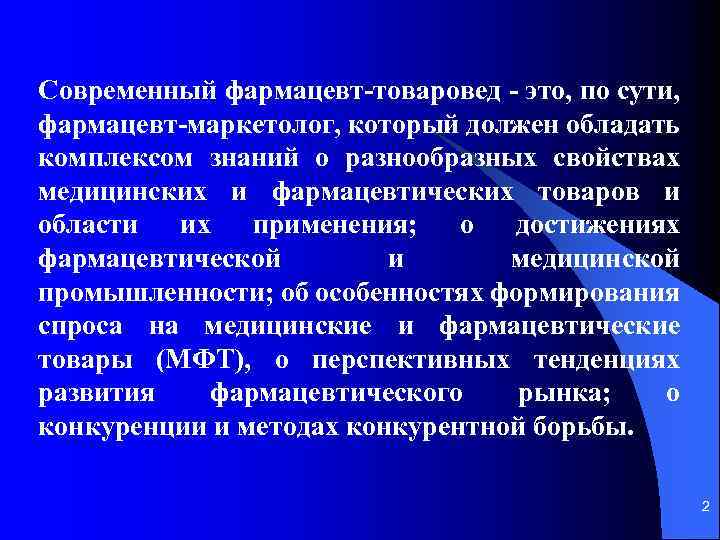 Современный фармацевт-товаровед - это, по сути, фармацевт-маркетолог, который должен обладать комплексом знаний о разнообразных свойствах медицинских и фармацевтических товаров и области их применения; о достижениях фармацевтической и медицинской промышленности; об особенностях формирования спроса на медицинские и фармацевтические товары (МФТ), о перспективных тенденциях развития фармацевтического рынка; о конкуренции и методах конкурентной борьбы.

2